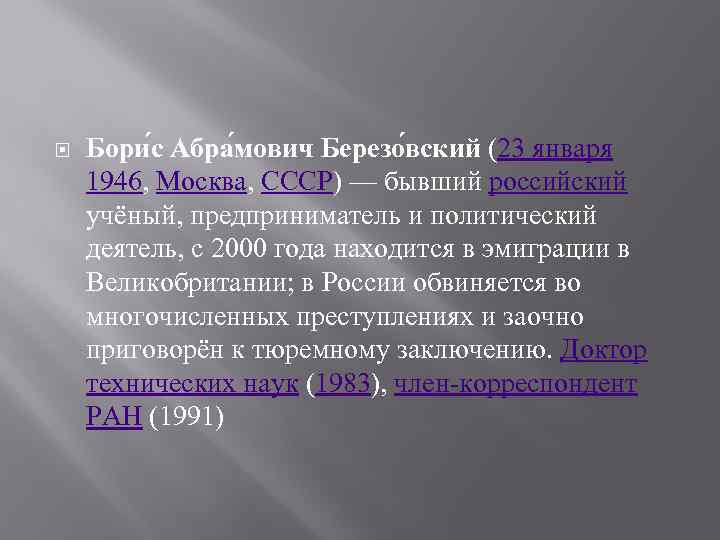 Бори́с Абра́мович Березо́вский (23 января 1946, Москва, СССР) — бывший российский учёный, предприниматель и политический деятель, с 2000 года находится в эмиграции в Великобритании; в России обвиняется во многочисленных преступлениях и заочно приговорён к тюремному заключению. Доктор технических наук (1983), член-корреспондент РАН (1991)